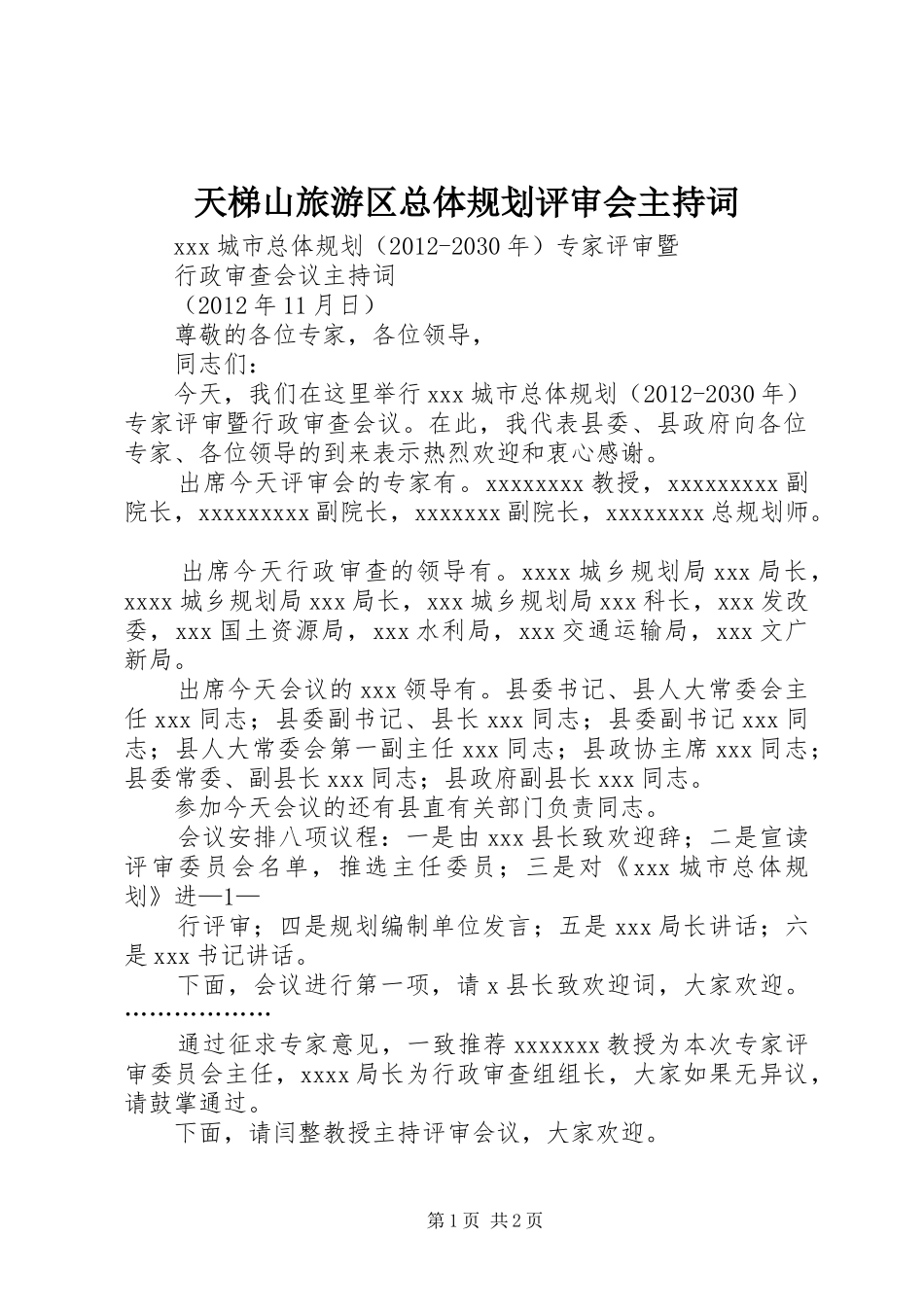 天梯山旅游区总体规划评审会主持词

xxx 城市总体规划（2012-2030 年）专家评审暨

行政审查会议主持词

（2012 年 11 月日）

尊敬的各位专家，各位领导，

同志们：

今天，我们在这里举行 xxx 城市总体规划（2012-2030 年）专家评审暨行政审查会议。在此，我代表县委、县政府向各位专家、各位领导的到来表示热烈欢迎和衷心感谢。

出席今天评审会的专家有。xxxxxxxx 教授，xxxxxxxxx 副院长，xxxxxxxxx 副院长，xxxxxxx 副院长，xxxxxxxx 总规划师。

出席今天行政审查的领导有。xxxx 城乡规划局 xxx 局长，xxxx 城乡规划局 xxx 局长，xxx 城乡规划局 xxx 科长，xxx 发改委，xxx 国土资源局，xxx 水利局，xxx 交通运输局，xxx 文广新局。

出席今天会议的 xxx 领导有。县委书记、县人大常委会主任 xxx 同志；县委副书记、县长 xxx 同志；县委副书记 xxx 同志；县人大常委会第一副主任 xxx 同志；县政协主席 xxx 同志；县委常委、副县长 xxx 同志；县政府副县长 xxx 同志。

参加今天会议的还有县直有关部门负责同志。

会议安排八项议程：一是由 xxx 县长致欢迎辞；二是宣读评审委员会名单，推选主任委员；三是对《xxx 城市总体规划》进—1—

行评审；四是规划编制单位发言；五是 xxx 局长讲话；六是 xxx 书记讲话。

下面，会议进行第一项，请 x 县长致欢迎词，大家欢迎。………………

通过征求专家意见，一致推荐 xxxxxxx 教授为本次专家评审委员会主任，xxxx 局长为行政审查组组长，大家如果无异议，请鼓掌通过。

下面，请闫整教授主持评审会议，大家欢迎。

第 1 页 共 2 页